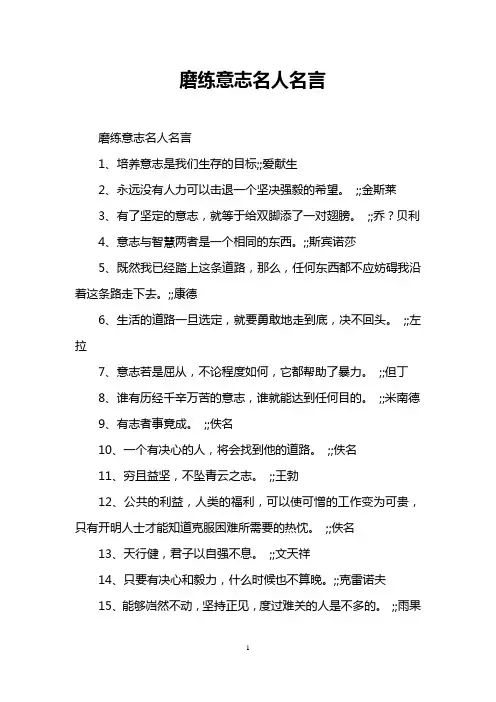 磨练意志名人名言

磨练意志名人名言

1、培养意志是我们生存的目标;;爱献生

2、永远没有人力可以击退一个坚决强毅的希望。 ;;金斯莱

3、有了坚定的意志，就等于给双脚添了一对翅膀。 ;;乔？贝利

4、意志与智慧两者是一个相同的东西。;;斯宾诺莎

5、既然我已经踏上这条道路，那么，任何东西都不应妨碍我沿着这条路走下去。;;康德

6、生活的道路一旦选定，就要勇敢地走到底，决不回头。 ;;左拉

7、意志若是屈从，不论程度如何，它都帮助了暴力。 ;;但丁

8、谁有历经千辛万苦的意志，谁就能达到任何目的。 ;;米南德

9、有志者事竟成。 ;;佚名

10、一个有决心的人，将会找到他的道路。 ;;佚名

11、穷且益坚，不坠青云之志。 ;;王勃

12、公共的利益，人类的福利，可以使可憎的工作变为可贵，只有开明人士才能知道克服困难所需要的热忱。 ;;佚名

13、天行健，君子以自强不息。 ;;文天祥

14、只要有决心和毅力，什么时候也不算晚。;;克雷诺夫

15、能够岿然不动，坚持正见，度过难关的人是不多的。 ;;雨果

1